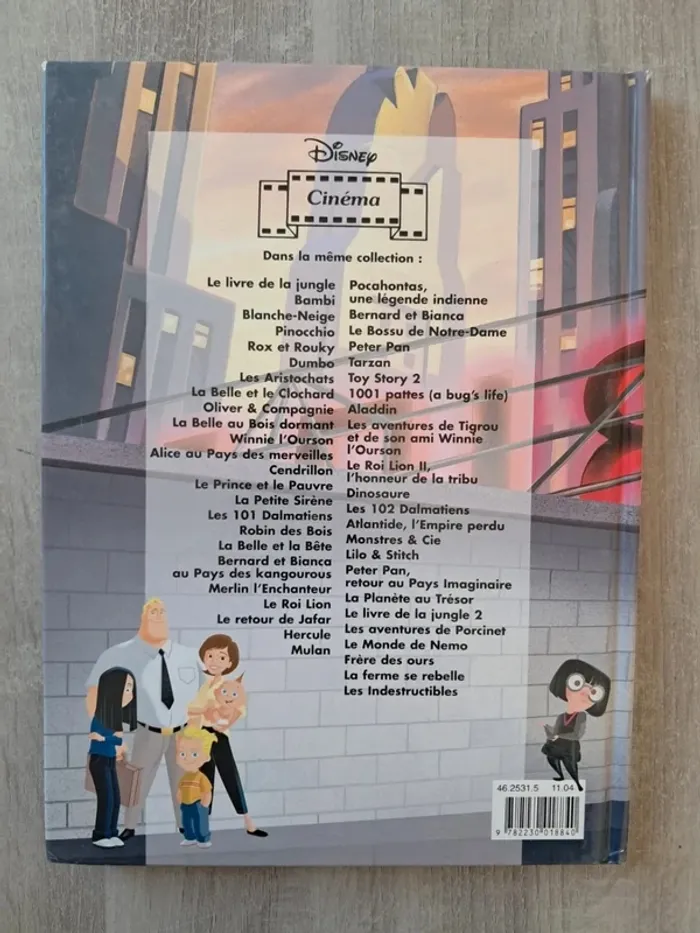 Disney
Cinéma

Dans la même collection :

Le livre de la jungle
Bambi
Blanche-Neige
Pinocchio
Rox et Rouky
Dumbo
Les Aristochats
La Belle et le Clochard
Oliver & Compagnie
La Belle au Bois dormant
Winnie l'Ourson
Alice au Pays des merveilles
Cendrillon
Le Prince et le Pauvre
La Petite Sirène
Les 101 Dalmatiens
Robin des Bois
La Belle et la Bête
Bernard et Bianca au Pays des kangourous
Merlin l'Enchanteur
Le Roi Lion
Le retour de Jafar
Hercule
Mulan

Pocahontas, une légende indienne
Bernard et Bianca
Le Bossu de Notre-Dame
Peter Pan
Tarzan
Toy Story 2
1001 pattes (a bug's life)
Aladdin
Les aventures de Tigrou et de son ami Winnie l'Ourson
Le Roi Lion II, l'honneur de la tribu
Dinosaure
Les 102 Dalmatiens
Atlantide, l'Empire perdu
Monstres & Cie
Lilo & Stitch
Peter Pan, retour au Pays Imaginaire
La Planète au Trésor
Le livre de la jungle 2
Les aventures de Porcinet
Le Monde de Nemo
Frère des ours
La ferme se rebelle
Les Indestructibles

46.2531.5 11.04
9 782230 018840